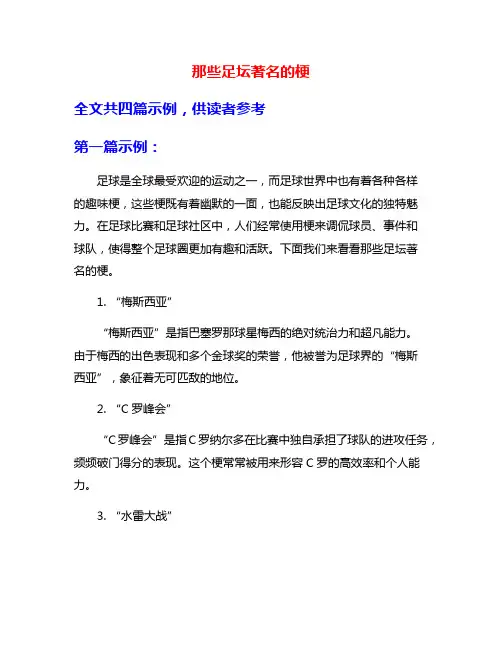 那些足坛著名的梗

全文共四篇示例，供读者参考

第一篇示例：

足球是全球最受欢迎的运动之一，而足球世界中也有着各种各样的趣味梗，这些梗既有着幽默的一面，也能反映出足球文化的独特魅力。在足球比赛和足球社区中，人们经常使用梗来调侃球员、事件和球队，使得整个足球圈更加有趣和活跃。下面我们来看看那些足坛著名的梗。

1. “梅斯西亚”

“梅斯西亚”是指巴塞罗那球星梅西的绝对统治力和超凡能力。由于梅西的出色表现和多个金球奖的荣誉，他被誉为足球界的“梅斯西亚”，象征着无可匹敌的地位。

2. “C 罗峰会”

“C 罗峰会”是指 C 罗纳尔多在比赛中独自承担了球队的进攻任务，频频破门得分的表现。这个梗常常被用来形容 C 罗的高效率和个人能力。

3. “水雷大战”